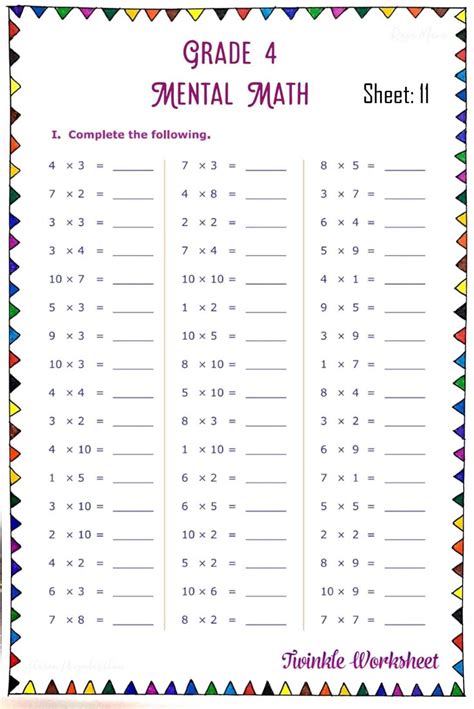 GRADE 4
MENTAL MATH

Sheet: 11

I. Complete the following.

$4 \times 3 =$ ______
$7 \times 2 =$ ______
$3 \times 3 =$ ______
$3 \times 4 =$ ______
$10 \times 7 =$ ______
$5 \times 3 =$ ______
$9 \times 3 =$ ______
$10 \times 3 =$ ______
$4 \times 4 =$ ______
$3 \times 2 =$ ______
$4 \times 10 =$ ______
$1 \times 5 =$ ______
$3 \times 10 =$ ______
$2 \times 10 =$ ______
$4 \times 2 =$ ______
$6 \times 3 =$ ______
$7 \times 8 =$ ______

$7 \times 3 =$ ______
$4 \times 8 =$ ______
$2 \times 2 =$ ______
$7 \times 4 =$ ______
$10 \times 10 =$ ______
$1 \times 2 =$ ______
$10 \times 5 =$ ______
$8 \times 10 =$ ______
$5 \times 10 =$ ______
$8 \times 3 =$ ______
$1 \times 10 =$ ______
$6 \times 2 =$ ______
$6 \times 5 =$ ______
$10 \times 2 =$ ______
$5 \times 2 =$ ______
$10 \times 6 =$ ______
$8 \times 2 =$ ______

$8 \times 5 =$ ______
$3 \times 7 =$ ______
$6 \times 4 =$ ______
$5 \times 9 =$ ______
$4 \times 1 =$ ______
$9 \times 5 =$ ______
$3 \times 9 =$ ______
$1 \times 7 =$ ______
$8 \times 4 =$ ______
$3 \times 2 =$ ______
$6 \times 9 =$ ______
$7 \times 1 =$ ______
$5 \times 5 =$ ______
$2 \times 2 =$ ______
$8 \times 9 =$ ______
$10 \times 9 =$ ______
$7 \times 7 =$ ______

Twinkle Worksheet